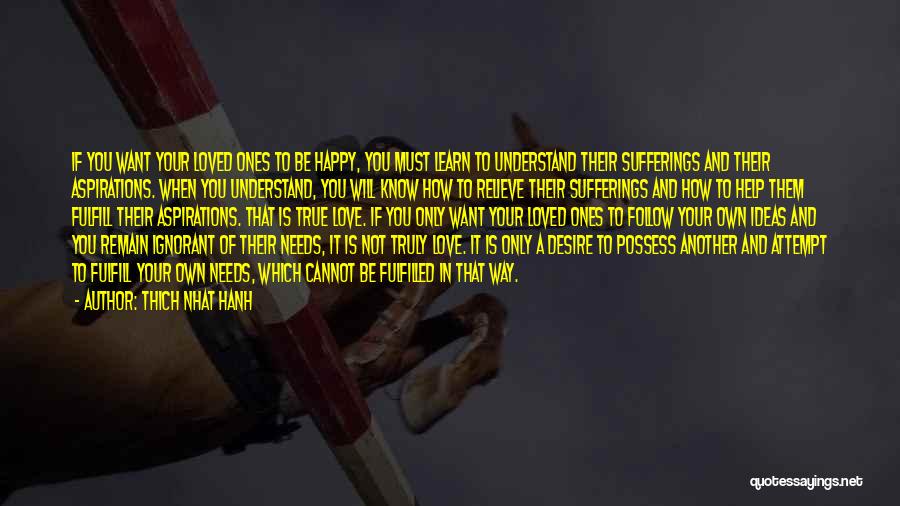 IF YOU WANT YOUR LOVED ONES TO BE HAPPY, YOU MUST LEARN TO UNDERSTAND THEIR SUFFERINGS AND THEIR ASPIRATIONS. WHEN YOU UNDERSTAND, YOU WILL KNOW HOW TO RELIEVE THEIR SUFFERINGS AND HOW TO HELP THEM FULFILL THEIR ASPIRATIONS. THAT IS TRUE LOVE. IF YOU ONLY WANT YOUR LOVED ONES TO FOLLOW YOUR OWN IDEAS AND YOU REMAIN IGNORANT OF THEIR NEEDS, IT IS NOT TRULY LOVE. IT IS ONLY A DESIRE TO POSSESS ANOTHER AND ATTEMPT TO FULFILL YOUR OWN NEEDS, WHICH CANNOT BE FULFILLED IN THAT WAY.

- AUTHOR: THICH NHAT HANH

quotessayings.net